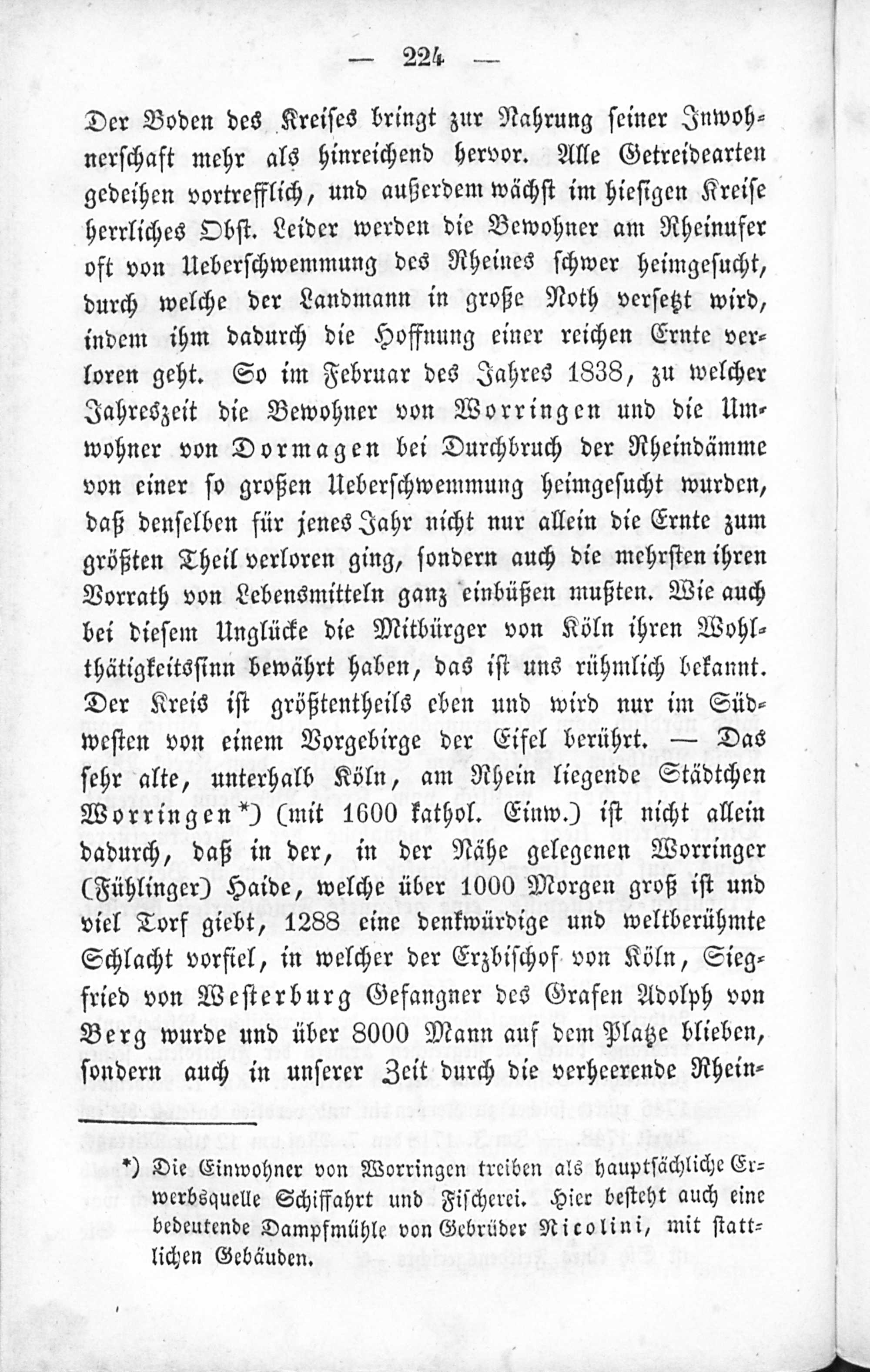 — 224 —

Der Boden des Kreises bringt zur Nahrung seiner Inwohnerschaft mehr als hinreichend hervor. Alle Getreidearten gedeihen vortrefflich, und außerdem wächst im hiesigen Kreise herrliches Obst. Leider werden die Bewohner am Rheinufer oft von Ueberschwemmung des Rheines schwer heimgesucht, durch welche der Landmann in große Noth versetzt wird, indem ihm dadurch die Hoffnung einer reichen Ernte verloren geht. So im Februar des Jahres 1838, zu welcher Jahreszeit die Bewohner von Worringen und die Umwohner von Dormagen bei Durchbruch der Rheindämme von einer so großen Ueberschwemmung heimgesucht wurden, daß denselben für jenes Jahr nicht nur allein die Ernte zum größten Theil verloren ging, sondern auch die mehrsten ihren Vorrath von Lebensmitteln ganz einbüßen mußten. Wie auch bei diesem Unglücke die Mitbürger von Köln ihren Wohlthätigkeitssinn bewährt haben, das ist uns rühmlich bekannt. Der Kreis ist größtentheils eben und wird nur im Südwesten von einem Vorgebirge der Eifel berührt. — Das sehr alte, unterhalb Köln, am Rhein liegende Städtchen Worringen*) (mit 1600 kathol. Einw.) ist nicht allein dadurch, daß in der, in der Nähe gelegenen Worringer (Fühlinger) Haide, welche über 1000 Morgen groß ist und viel Torf giebt, 1288 eine denkwürdige und weltberühmte Schlacht vorfiel, in welcher der Erzbischof von Köln, Siegfried von Westerburg Gefangner des Grafen Adolph von Berg wurde und über 8000 Mann auf dem Platze blieben, sondern auch in unserer Zeit durch die verheerende Rhein-

*) Die Einwohner von Worringen treiben als hauptsächliche Erwerbsquelle Schiffahrt und Fischerei. Hier besteht auch eine bedeutende Dampfmühle von Gebrüder Nicolini, mit stattlichen Gebäuden.